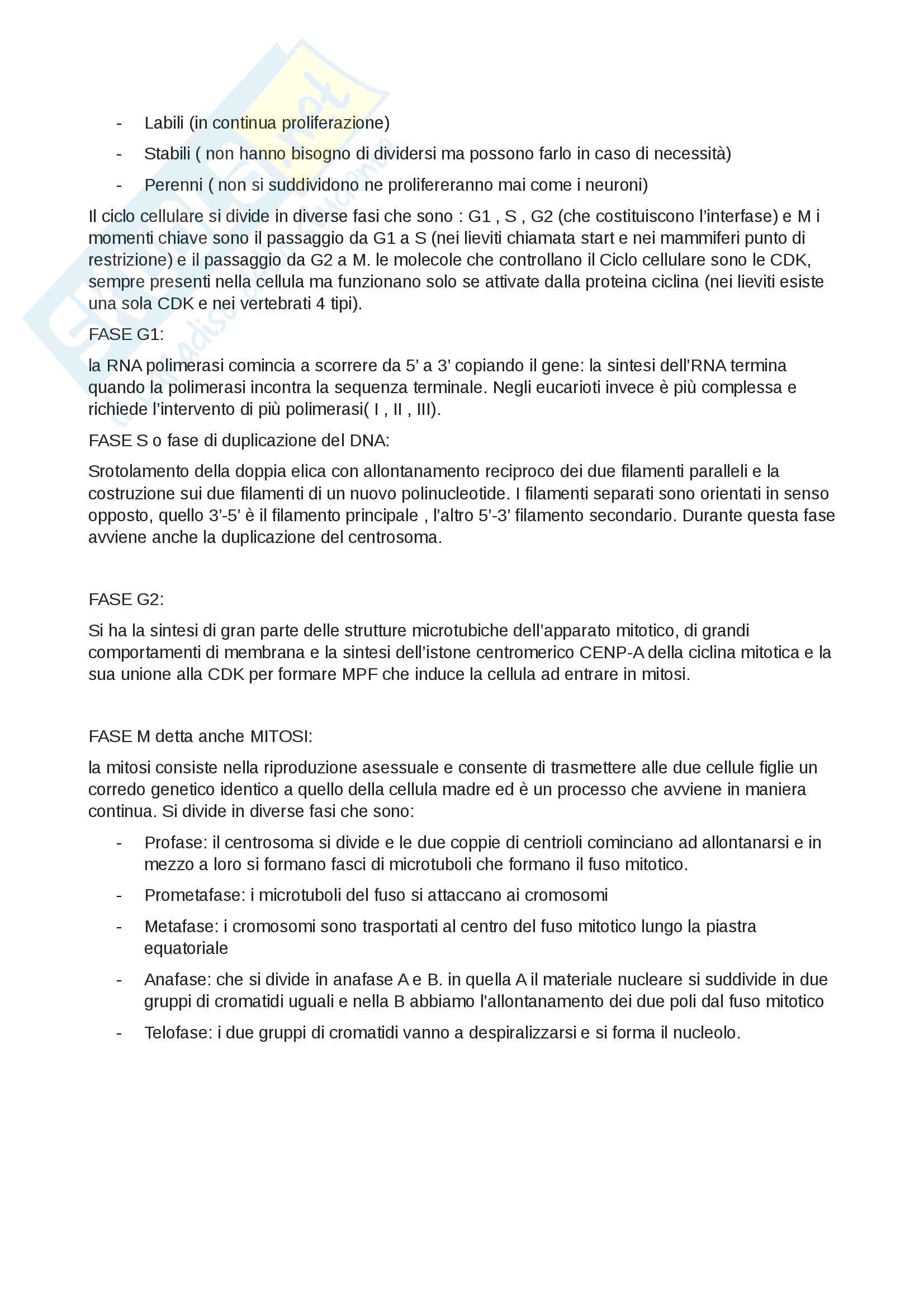 - Labili (in continua proliferazione)
- Stabili ( non hanno bisogno di dividersi ma possono farlo in caso di necessità)
- Perenni ( non si suddividono ne prolifereranno mai come i neuroni)

Il ciclo cellulare si divide in diverse fasi che sono : G1 , S , G2 (che costituiscono l'interfase) e M i momenti chiave sono il passaggio da G1 a S (nei lieviti chiamata start e nei mammiferi punto di restrizione) e il passaggio da G2 a M. le molecole che controllano il Ciclo cellulare sono le CDK, sempre presenti nella cellula ma funzionano solo se attivate dalla proteina ciclina (nei lieviti esiste una sola CDK e nei vertebrati 4 tipi).

FASE G1:

la RNA polimerasi comincia a scorrere da 5' a 3' copiando il gene: la sintesi dell'RNA termina quando la polimerasi incontra la sequenza terminale. Negli eucarioti invece è più complessa e richiede l'intervento di più polimerasi( I , II , III).

FASE S o fase di duplicazione del DNA:

Srotolamento della doppia elica con allontanamento reciproco dei due filamenti paralleli e la costruzione sui due filamenti di un nuovo polinucleotide. I filamenti separati sono orientati in senso opposto, quello 3'-5' è il filamento principale , l'altro 5'-3' filamento secondario. Durante questa fase avviene anche la duplicazione del centrosoma.

FASE G2:

Si ha la sintesi di gran parte delle strutture microtubiche dell'apparato mitotico, di grandi comportamenti di membrana e la sintesi dell'istone centromerico CENP-A della ciclina mitotica e la sua unione alla CDK per formare MPF che induce la cellula ad entrare in mitosi.

FASE M detta anche MITOSI:

la mitosi consiste nella riproduzione asessuale e consente di trasmettere alle due cellule figlie un corredo genetico identico a quello della cellula madre ed è un processo che avviene in maniera continua. Si divide in diverse fasi che sono:

- Profase: il centrosoma si divide e le due coppie di centrioli cominciano ad allontanarsi e in mezzo a loro si formano fasci di microtuboli che formano il fuso mitotico.
- Prometafase: i microtuboli del fuso si attaccano ai cromosomi
- Metafase: i cromosomi sono trasportati al centro del fuso mitotico lungo la piastra equatoriale
- Anafase: che si divide in anafase A e B. in quella A il materiale nucleare si suddivide in due gruppi di cromatidi uguali e nella B abbiamo l'allontanamento dei due poli dal fuso mitotico
- Telofase: i due gruppi di cromatidi vanno a despiralizzarsi e si forma il nucleolo.